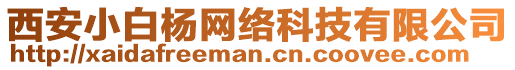 西安小白杨网络科技有限公司
http://xaidafreeman.cn.coovee.com